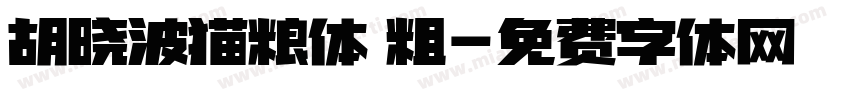 胡晓波猫粮体 粗－免费字体网